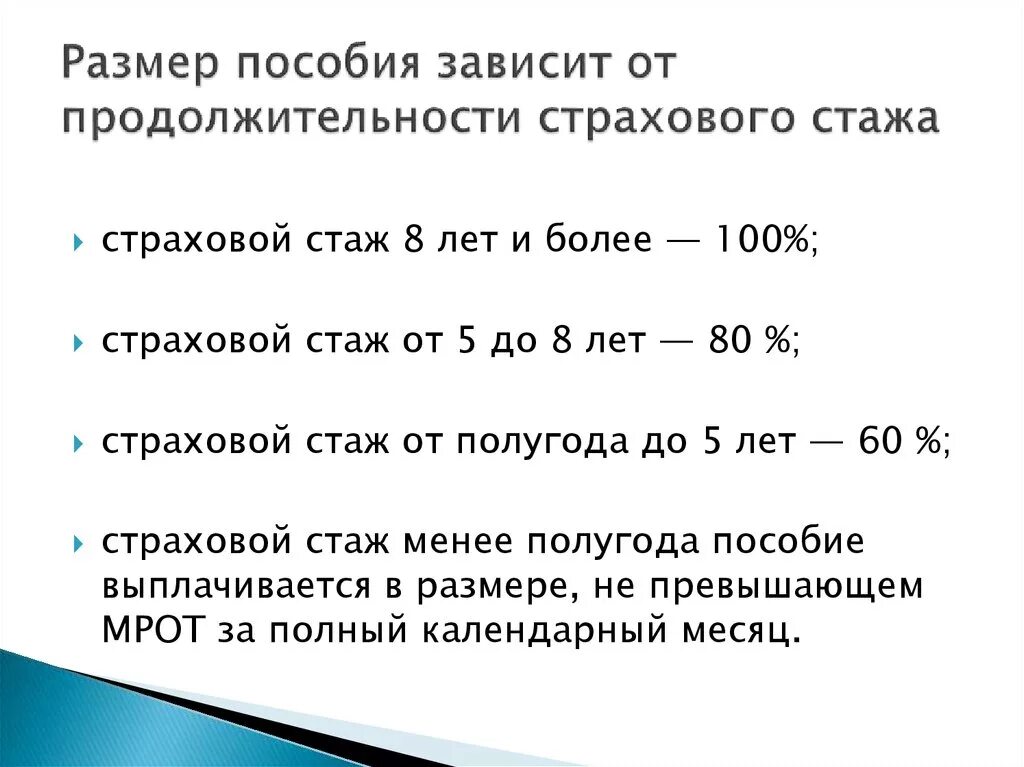 Размер пособия зависит от продолжительности страхового стажа

страховой стаж 8 лет и более — 100%;

страховой стаж от 5 до 8 лет — 80 %;

страховой стаж от полугода до 5 лет — 60 %;

страховой стаж менее полугода пособие выплачивается в размере, не превышающем МРОТ за полный календарный месяц.